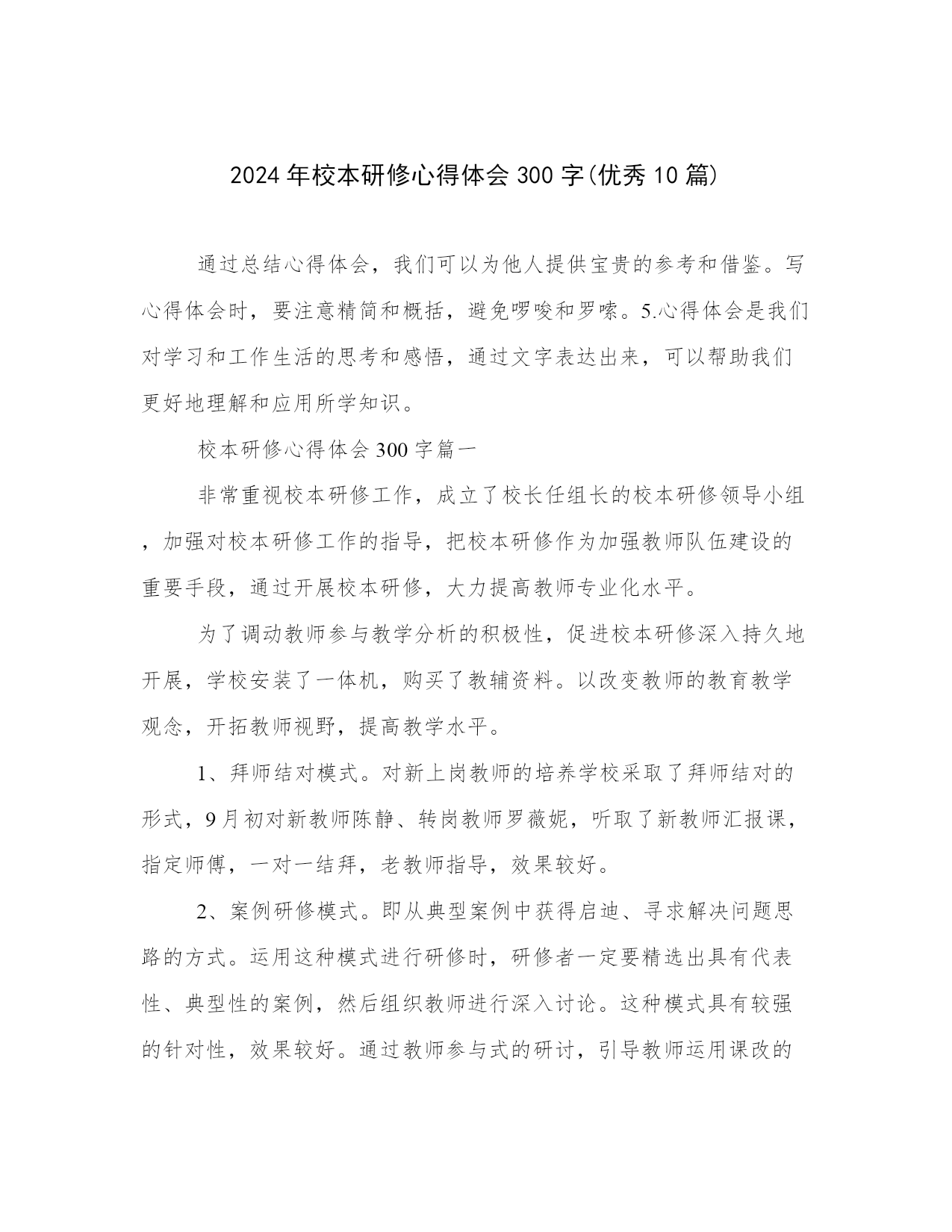 2024年校本研修心得体会300字(优秀10篇)

通过总结心得体会，我们可以为他人提供宝贵的参考和借鉴。写心得体会时，要注意精简和概括，避免啰唆和罗嗦。5.心得体会是我们对学习和工作生活的思考和感悟，通过文字表达出来，可以帮助我们更好地理解和应用所学知识。

校本研修心得体会300字篇一

非常重视校本研修工作，成立了校长任组长的校本研修领导小组，加强对校本研修工作的指导，把校本研修作为加强教师队伍建设的重要手段，通过开展校本研修，大力提高教师专业化水平。

为了调动教师参与教学分析的积极性，促进校本研修深入持久地开展，学校安装了一体机，购买了教辅资料。以改变教师的教育教学观念，开拓教师视野，提高教学水平。

1、拜师结对模式。对新上岗教师的培养学校采取了拜师结对的形式，9月初对新教师陈静、转岗教师罗薇妮，听取了新教师汇报课，指定师傅，一对一结拜，老教师指导，效果较好。

2、案例研修模式。即从典型案例中获得启迪、寻求解决问题思路的方式。运用这种模式进行研修时，研修者一定要精选出具有代表性、典型性的案例，然后组织教师进行深入讨论。这种模式具有较强的针对性，效果较好。通过教师参与式的研讨，引导教师运用课改的